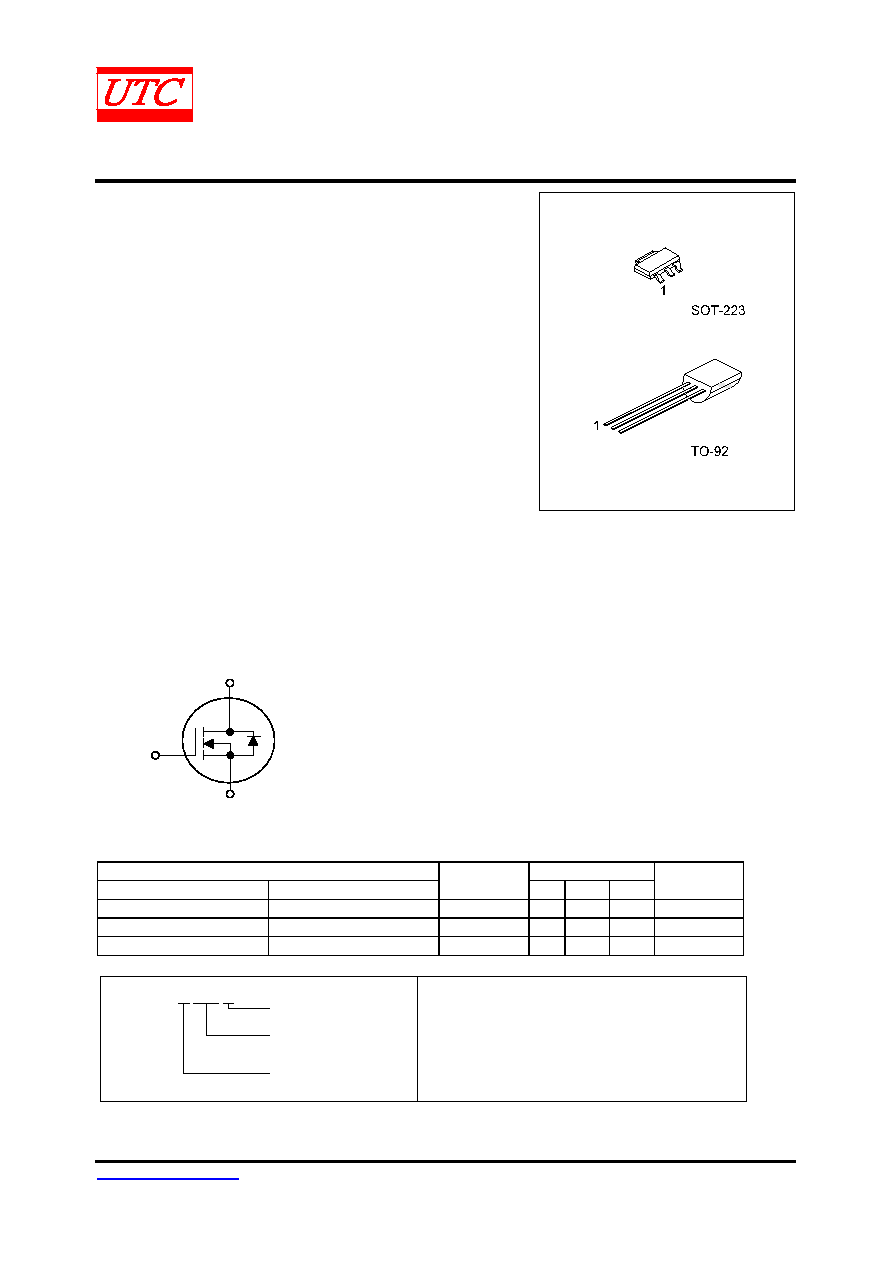 UTC

1

SOT-223

1

TO-92